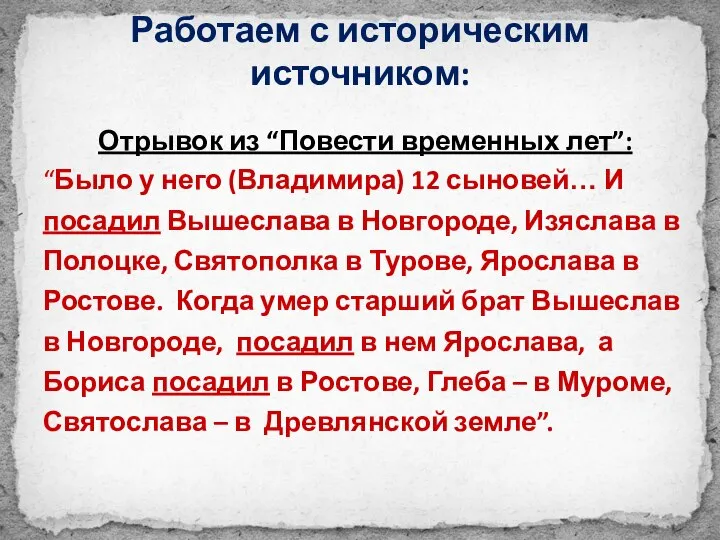 Работаем с историческим источником:

Отрывок из “Повести временных лет”:
“Было у него (Владимира) 12 сыновей… И посадил Вышеслава в Новгороде, Изяслава в Полоцке, Святополка в Турове, Ярослава в Ростове. Когда умер старший брат Вышеслав в Новгороде, посадил в нем Ярослава, а Бориса посадил в Ростове, Глеба – в Муроме, Святослава – в Древлянской земле”.